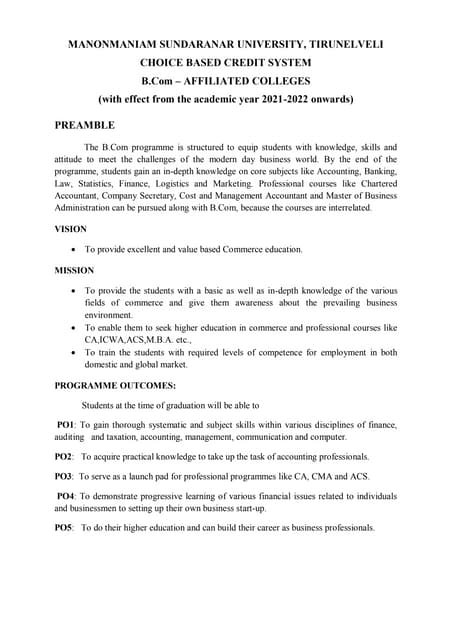 MANONMANIAM SUNDARANAR UNIVERSITY, TIRUNELVELI
CHOICE BASED CREDIT SYSTEM
B.Com – AFFILIATED COLLEGES
(with effect from the academic year 2021-2022 onwards)

PREAMBLE

The B.Com programme is structured to equip students with knowledge, skills and attitude to meet the challenges of the modern day business world. By the end of the programme, students gain an in-depth knowledge on core subjects like Accounting, Banking, Law, Statistics, Finance, Logistics and Marketing. Professional courses like Chartered Accountant, Company Secretary, Cost and Management Accountant and Master of Business Administration can be pursued along with B.Com, because the courses are interrelated.

VISION

• To provide excellent and value based Commerce education.

MISSION

• To provide the students with a basic as well as in-depth knowledge of the various fields of commerce and give them awareness about the prevailing business environment.
• To enable them to seek higher education in commerce and professional courses like CA,ICWA,ACS,M.B.A. etc.,
• To train the students with required levels of competence for employment in both domestic and global market.

PROGRAMME OUTCOMES:

Students at the time of graduation will be able to

PO1: To gain thorough systematic and subject skills within various disciplines of finance, auditing and taxation, accounting, management, communication and computer.

PO2: To acquire practical knowledge to take up the task of accounting professionals.

PO3: To serve as a launch pad for professional programmes like CA, CMA and ACS.

PO4: To demonstrate progressive learning of various financial issues related to individuals and businessmen to setting up their own business start-up.

PO5: To do their higher education and can build their career as business professionals.